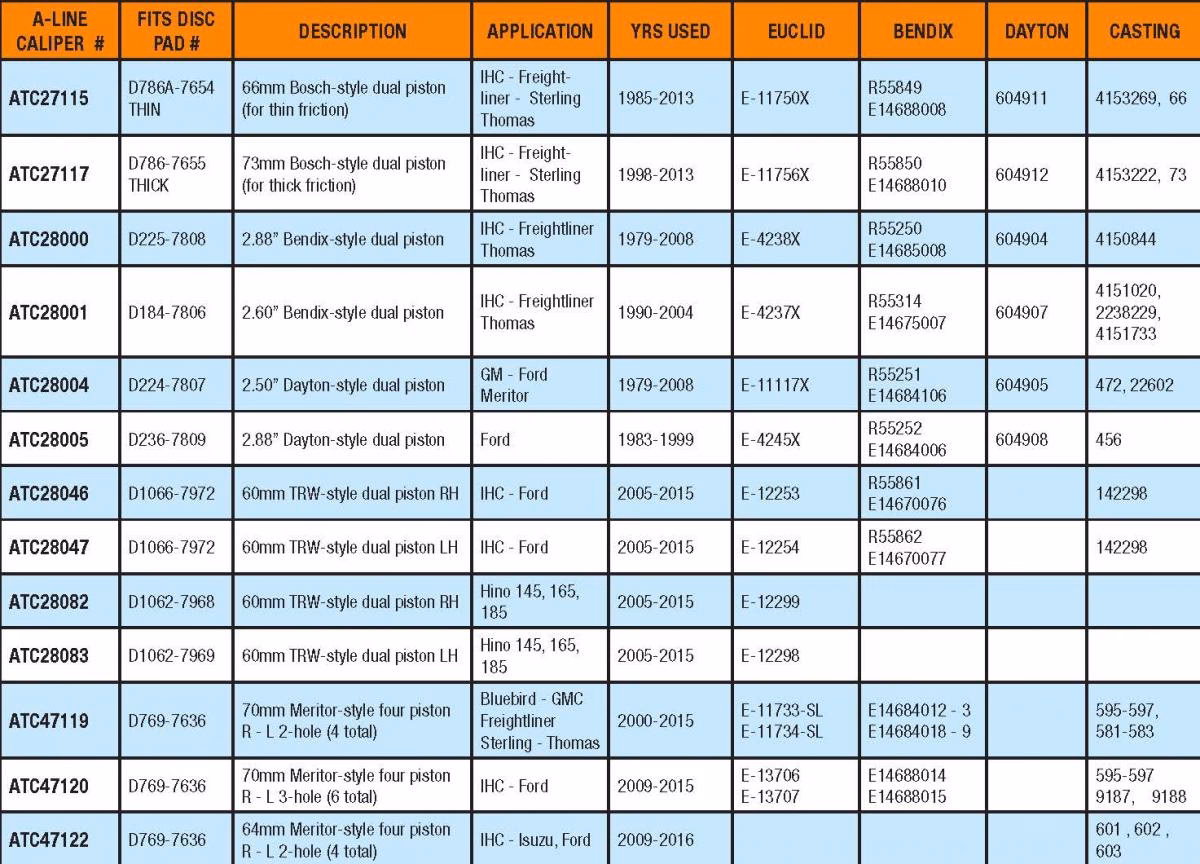 | A-LINE CALIPER # | FITS DISC PAD # | DESCRIPTION | APPLICATION | YRS USED | EUCLID | BENDIX | DAYTON | CASTING |
|---|---|---|---|---|---|---|---|---|
| ATC27115 | D786A-7654 THIN | 66mm Bosch-style dual piston (for thin friction) | IHC - Freightliner - Sterling Thomas | 1985-2013 | E-11750X | R55849 E14688008 | 604911 | 4153269, 66 |
| ATC27117 | D786-7655 THICK | 73mm Bosch-style dual piston (for thick friction) | IHC - Freightliner - Sterling Thomas | 1998-2013 | E-11756X | R55850 E14688010 | 604912 | 4153222, 73 |
| ATC28000 | D225-7808 | 2.88" Bendix-style dual piston | IHC - Freightliner Thomas | 1979-2008 | E-4238X | R55250 E14685008 | 604904 | 4150844 |
| ATC28001 | D184-7806 | 2.60" Bendix-style dual piston | IHC - Freightliner Thomas | 1990-2004 | E-4237X | R55314 E14675007 | 604907 | 4151020, 2238229, 4151733 |
| ATC28004 | D224-7807 | 2.50" Dayton-style dual piston | GM - Ford Meritor | 1979-2008 | E-11117X | R55251 E14684106 | 604905 | 472, 22602 |
| ATC28005 | D236-7809 | 2.88" Dayton-style dual piston | Ford | 1983-1999 | E-4245X | R55252 E14684006 | 604908 | 456 |
| ATC28046 | D1066-7972 | 60mm TRW-style dual piston RH | IHC - Ford | 2005-2015 | E-12253 | R55861 E14670076 | | 142298 |
| ATC28047 | D1066-7972 | 60mm TRW-style dual piston LH | IHC - Ford | 2005-2015 | E-12254 | R55862 E14670077 | | 142298 |
| ATC28082 | D1062-7968 | 60mm TRW-style dual piston RH | Hino 145, 165, 185 | 2005-2015 | E-12299 | | | |
| ATC28083 | D1062-7969 | 60mm TRW-style dual piston LH | Hino 145, 165, 185 | 2005-2015 | E-12298 | | | |
| ATC47119 | D769-7636 | 70mm Meritor-style four piston R - L 2-hole (4 total) | Bluebird - GMC Freightliner Sterling - Thomas | 2000-2015 | E-11733-SL E-11734-SL | E14684012 - 3 E14684018 - 9 | | 595-597, 581-583 |
| ATC47120 | D769-7636 | 70mm Meritor-style four piston R - L 3-hole (6 total) | IHC - Ford | 2009-2015 | E-13706 E-13707 | E14688014 E14688015 | | 595-597 9187, 9188 |
| ATC47122 | D769-7636 | 64mm Meritor-style four piston R - L 2-hole (4 total) | IHC - Isuzu, Ford | 2009-2016 | | | | 601 , 602 , 603 |